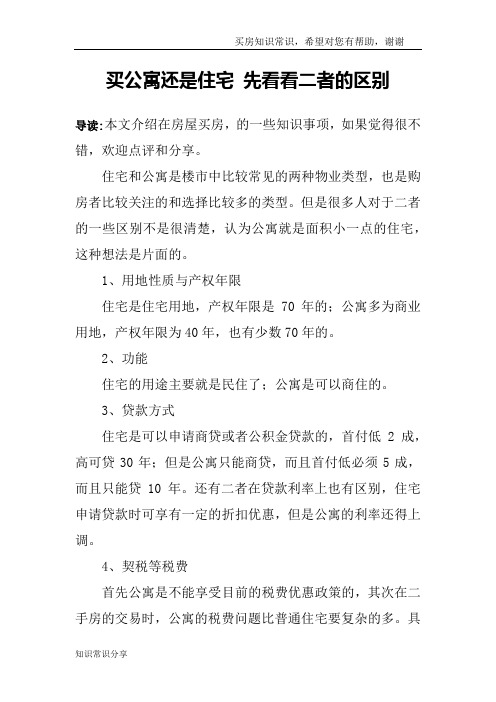 买房知识常识，希望对您有帮助，谢谢

买公寓还是住宅 先看看二者的区别

导读:本文介绍在房屋买房，的一些知识事项，如果觉得很不错，欢迎点评和分享。

住宅和公寓是楼市中比较常见的两种物业类型，也是购房者比较关注的和选择比较多的类型。但是很多人对于二者的一些区别不是很清楚，认为公寓就是面积小一点的住宅，这种想法是片面的。

1、用地性质与产权年限

住宅是住宅用地，产权年限是 70 年的；公寓多为商业用地，产权年限为40年，也有少数70年的。

2、功能

住宅的用途主要就是民住了；公寓是可以商住的。

3、贷款方式

住宅是可以申请商贷或者公积金贷款的，首付低 2 成，高可贷 30 年；但是公寓只能商贷，而且首付低必须 5 成，而且只能贷 10 年。还有二者在贷款利率上也有区别，住宅申请贷款时可享有一定的折扣优惠，但是公寓的利率还得上调。

4、契税等税费

首先公寓是不能享受目前的税费优惠政策的，其次在二手房的交易时，公寓的税费问题比普通住宅要复杂的多。具

知识常识分享